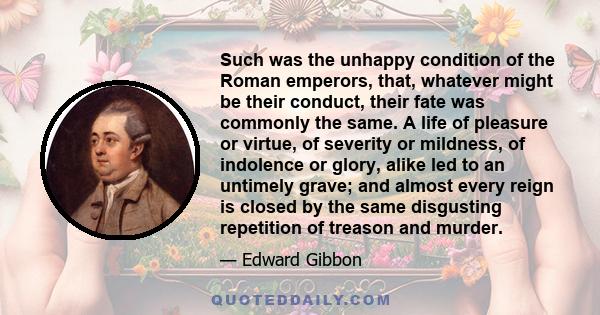 Such was the unhappy condition of the Roman emperors, that, whatever might be their conduct, their fate was commonly the same. A life of pleasure or virtue, of severity or mildness, of indolence or glory, alike led to an untimely grave; and almost every reign is closed by the same disgusting repetition of treason and murder.

— Edward Gibbon

QUOTEDDAILY.COM